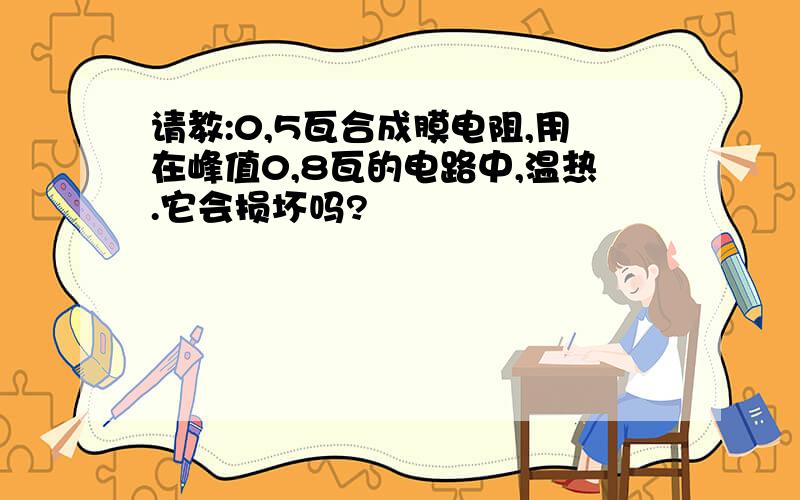 请教:0,5瓦合成膜电阻,用在峰值0,8瓦的电路中,温热.它会损坏吗?